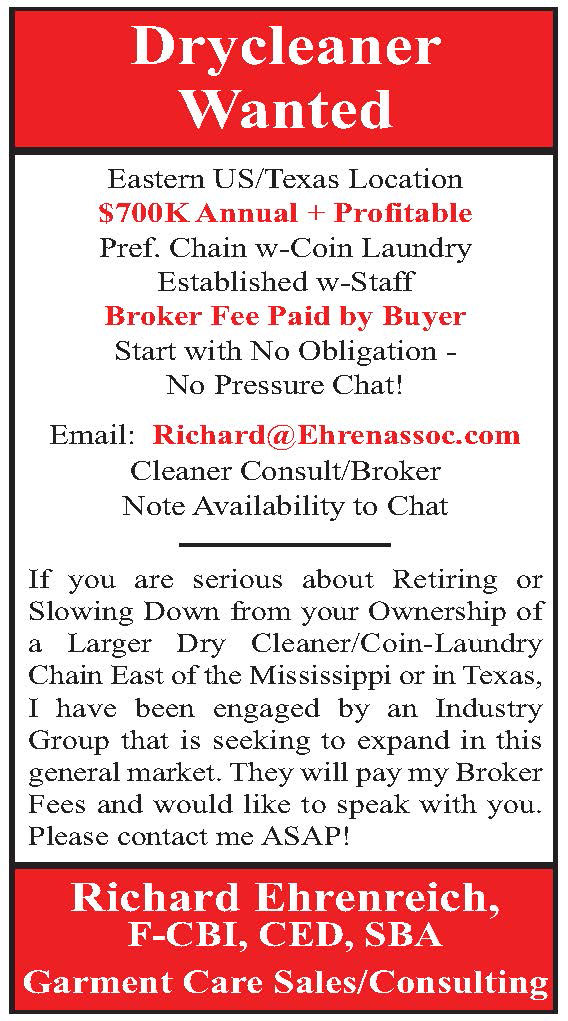 Drycleaner Wanted

Eastern US/Texas Location
$700K Annual + Profitable
Pref. Chain w-Coin Laundry
Established w-Staff
Broker Fee Paid by Buyer
Start with No Obligation -
No Pressure Chat!

Email: Richard@Ehrenassoc.com
Cleaner Consult/Broker
Note Availability to Chat

If you are serious about Retiring or Slowing Down from your Ownership of a Larger Dry Cleaner/Coin-Laundry Chain East of the Mississippi or in Texas, I have been engaged by an Industry Group that is seeking to expand in this general market. They will pay my Broker Fees and would like to speak with you. Please contact me ASAP!

Richard Ehrenreich,
F-CBI, CED, SBA
Garment Care Sales/Consulting